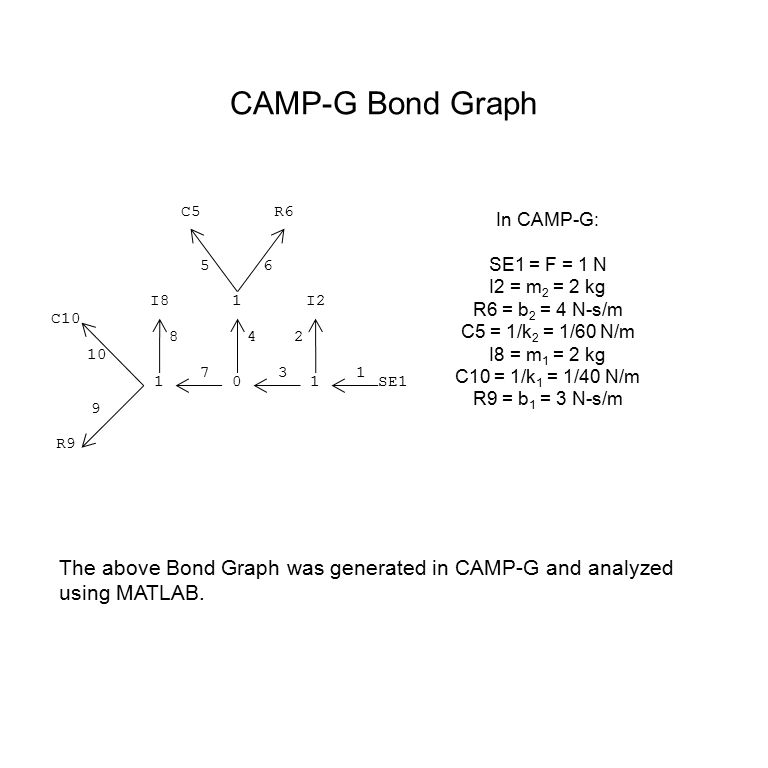 CAMP-G Bond Graph

C5
R6
5
6
I8
1
I2
C10
8
4
2
10
1
7
0
3
1
1
SE1
9
R9

In CAMP-G:

SE1 = F = 1 N
I2 = $m_2$ = 2 kg
R6 = $b_2$ = 4 N-s/m
C5 = $1/k_2$ = 1/60 N/m
I8 = $m_1$ = 2 kg
C10 = $1/k_1$ = 1/40 N/m
R9 = $b_1$ = 3 N-s/m

The above Bond Graph was generated in CAMP-G and analyzed using MATLAB.